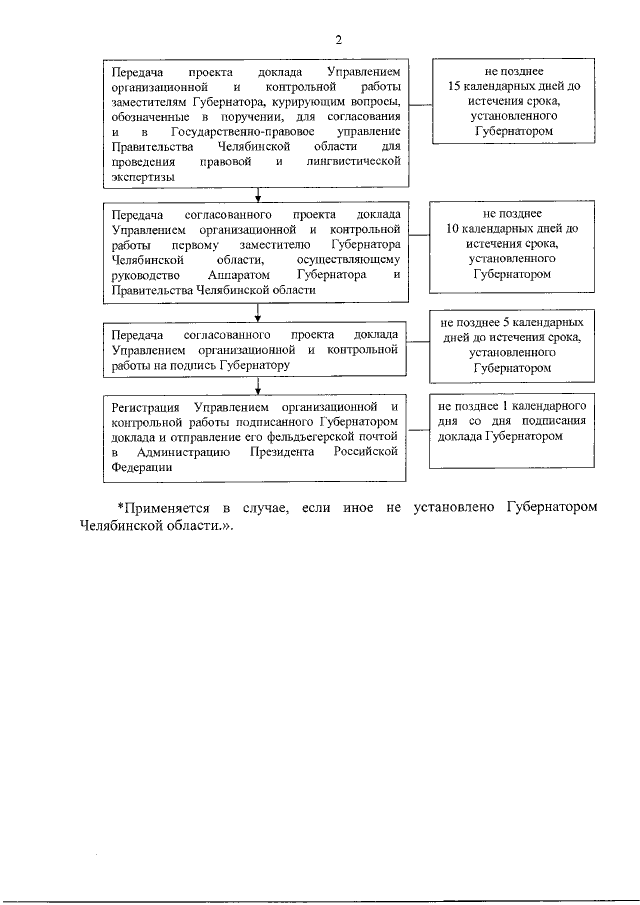 2

Передача проекта доклада Управлением организационной и контрольной работы заместителям Губернатора, курирующим вопросы, обозначенные в поручении, для согласования и в Государственно-правовое управление Правительства Челябинской области для проведения правовой и лингвистической экспертизы

не позднее 15 календарных дней до истечения срока, установленного Губернатором

Передача согласованного проекта доклада Управлением организационной и контрольной работы первому заместителю Губернатора Челябинской области, осуществляющему руководство Аппаратом Губернатора и Правительства Челябинской области

не позднее 10 календарных дней до истечения срока, установленного Губернатором

Передача согласованного проекта доклада Управлением организационной и контрольной работы на подпись Губернатору

не позднее 5 календарных дней до истечения срока, установленного Губернатором

Регистрация Управлением организационной и контрольной работы подписанного Губернатором доклада и отправление его фельдъегерской почтой в Администрацию Президента Российской Федерации

не позднее 1 календарного дня со дня подписания доклада Губернатором

*Применяется в случае, если иное не установлено Губернатором Челябинской области.».